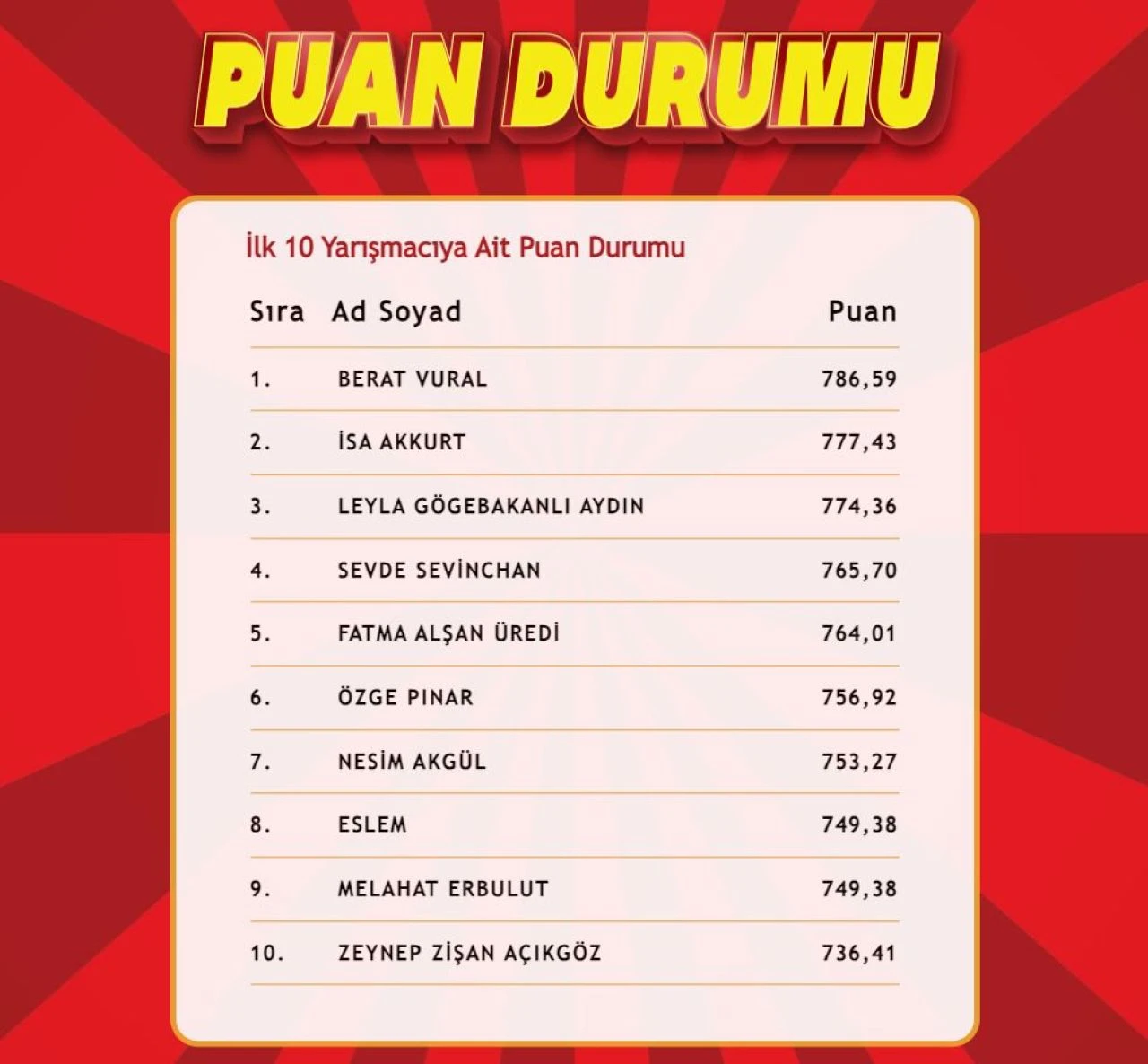 PUAN DURUMU

İlk 10 Yarışmacıya Ait Puan Durumu

| Sıra | Ad Soyad | Puan |
|---|---|---|
| 1. | BERAT VURAL | 786,59 |
| 2. | İSA AKKURT | 777,43 |
| 3. | LEYLA GÖGEBAKANLI AYDIN | 774,36 |
| 4. | SEVDE SEVİNCHAN | 765,70 |
| 5. | FATMA ALŞAN ÜREDİ | 764,01 |
| 6. | ÖZGE PINAR | 756,92 |
| 7. | NESİM AKGÜL | 753,27 |
| 8. | ESLEM | 749,38 |
| 9. | MELAHAT ERBULUT | 749,38 |
| 10. | ZEYNEP ZİŞAN AÇIKGÖZ | 736,41 |